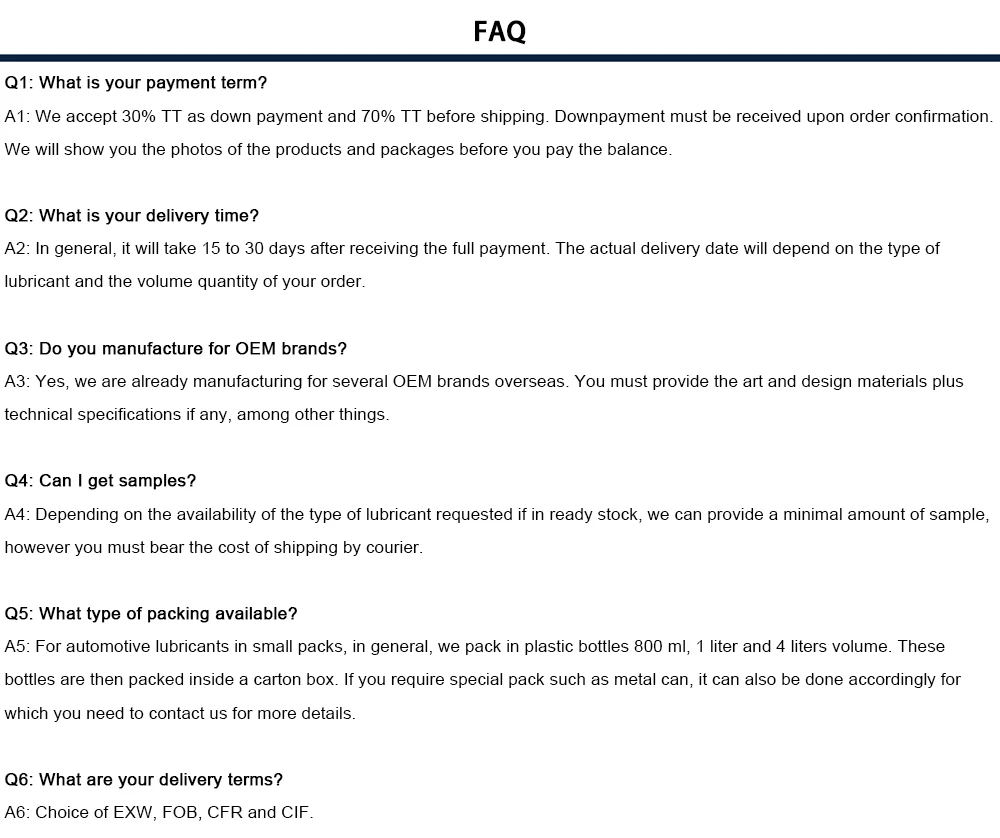 FAQ

Q1: What is your payment term?

A1: We accept 30% TT as down payment and 70% TT before shipping. Downpayment must be received upon order confirmation. We will show you the photos of the products and packages before you pay the balance.

Q2: What is your delivery time?

A2: In general, it will take 15 to 30 days after receiving the full payment. The actual delivery date will depend on the type of lubricant and the volume quantity of your order.

Q3: Do you manufacture for OEM brands?

A3: Yes, we are already manufacturing for several OEM brands overseas. You must provide the art and design materials plus technical specifications if any, among other things.

Q4: Can I get samples?

A4: Depending on the availability of the type of lubricant requested if in ready stock, we can provide a minimal amount of sample, however you must bear the cost of shipping by courier.

Q5: What type of packing available?

A5: For automotive lubricants in small packs, in general, we pack in plastic bottles 800 ml, 1 liter and 4 liters volume. These bottles are then packed inside a carton box. If you require special pack such as metal can, it can also be done accordingly for which you need to contact us for more details.

Q6: What are your delivery terms?

A6: Choice of EXW, FOB, CFR and CIF.